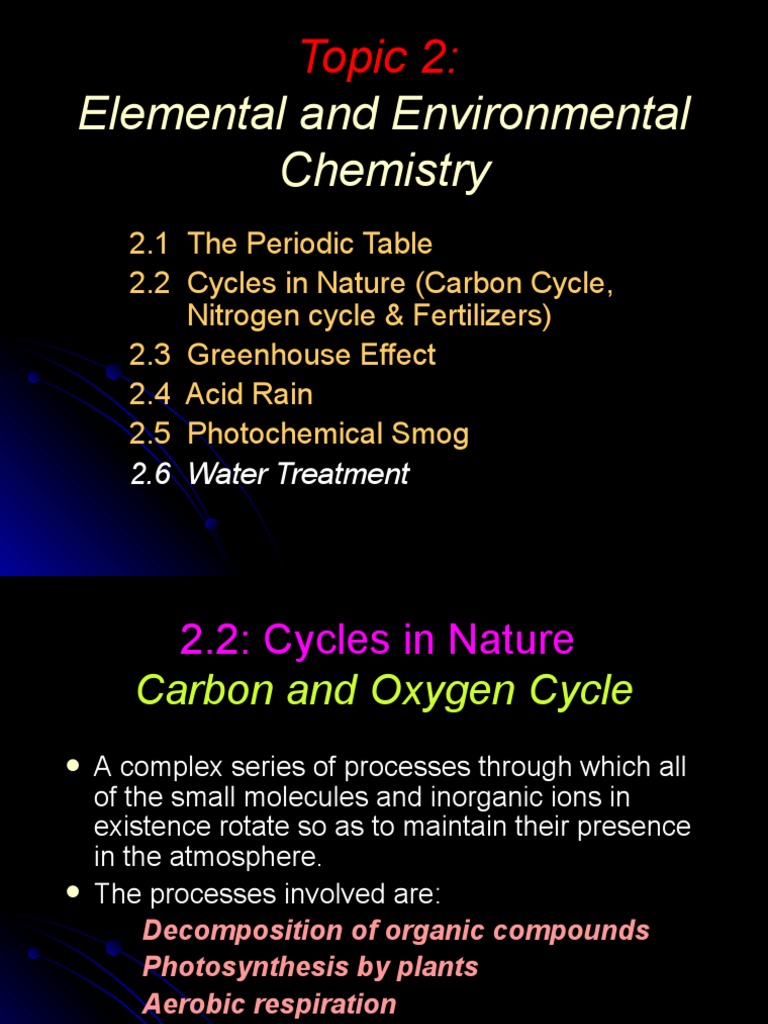 Topic 2:
Elemental and Environmental Chemistry

2.1 The Periodic Table
2.2 Cycles in Nature (Carbon Cycle, Nitrogen cycle & Fertilizers)
2.3 Greenhouse Effect
2.4 Acid Rain
2.5 Photochemical Smog
2.6 Water Treatment

2.2: Cycles in Nature
Carbon and Oxygen Cycle

• A complex series of processes through which all of the small molecules and inorganic ions in existence rotate so as to maintain their presence in the atmosphere.
• The processes involved are:
Decomposition of organic compounds
Photosynthesis by plants
Aerobic respiration